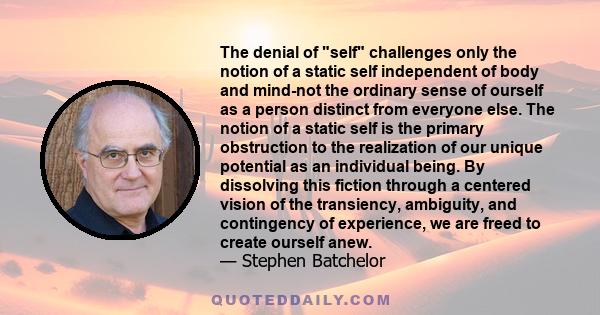 The denial of "self" challenges only the notion of a static self independent of body and mind-not the ordinary sense of ourself as a person distinct from everyone else. The notion of a static self is the primary obstruction to the realization of our unique potential as an individual being. By dissolving this fiction through a centered vision of the transiency, ambiguity, and contingency of experience, we are freed to create ourself anew.
— Stephen Batchelor

QUOTEDDAILY.COM